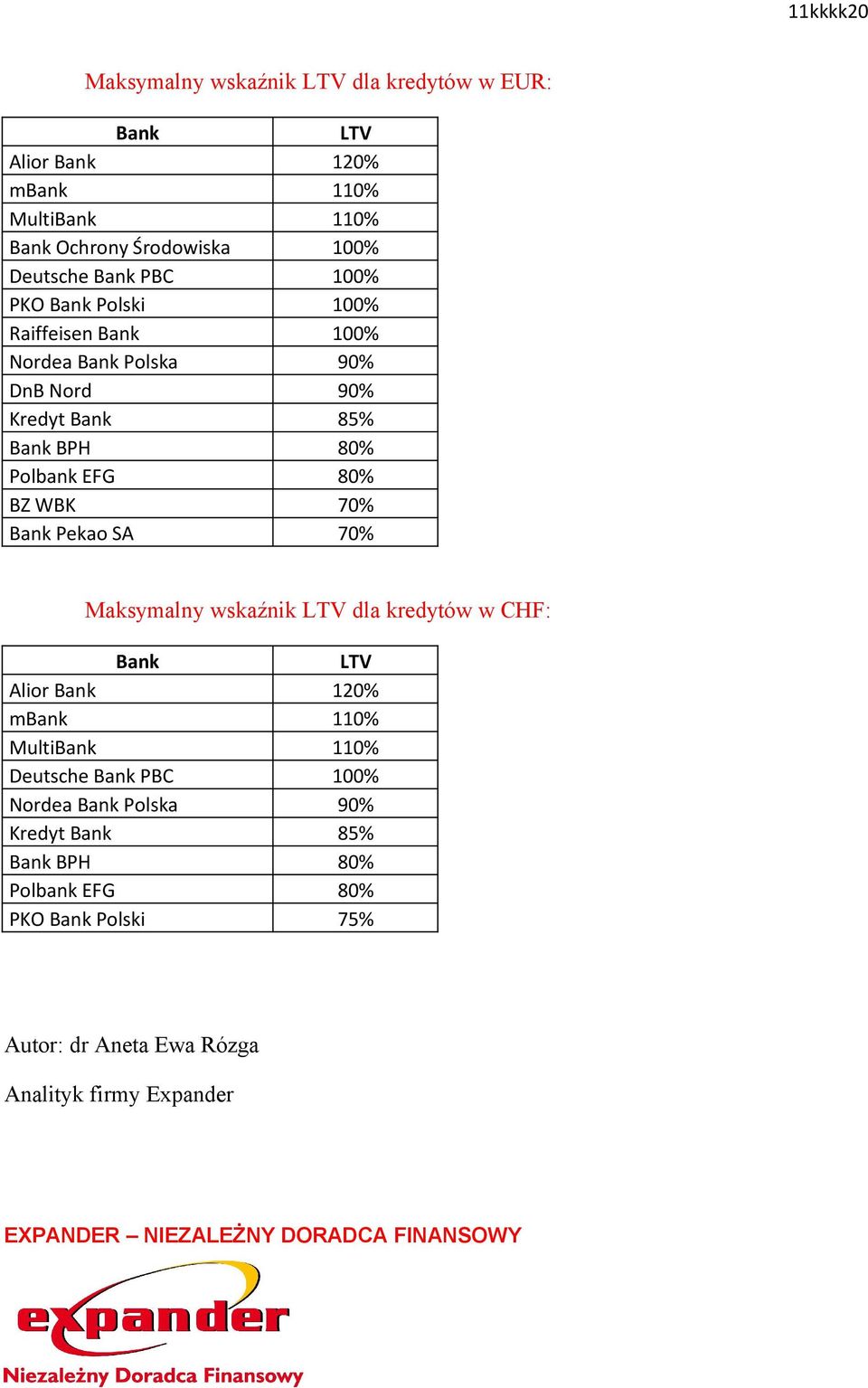 11kkkk20

Maksymalny wskaźnik LTV dla kredytów w EUR:

| Bank | LTV |
|---|---|
| Alior Bank | 120% |
| mBank | 110% |
| MultiBank | 110% |
| Bank Ochrony Środowiska | 100% |
| Deutsche Bank PBC | 100% |
| PKO Bank Polski | 100% |
| Raiffeisen Bank | 100% |
| Nordea Bank Polska | 90% |
| DnB Nord | 90% |
| Kredyt Bank | 85% |
| Bank BPH | 80% |
| Polbank EFG | 80% |
| BZ WBK | 70% |
| Bank Pekao SA | 70% |

Maksymalny wskaźnik LTV dla kredytów w CHF:

| Bank | LTV |
|---|---|
| Alior Bank | 120% |
| mBank | 110% |
| MultiBank | 110% |
| Deutsche Bank PBC | 100% |
| Nordea Bank Polska | 90% |
| Kredyt Bank | 85% |
| Bank BPH | 80% |
| Polbank EFG | 80% |
| PKO Bank Polski | 75% |

Autor: dr Aneta Ewa Rózga

Analityk firmy Expander

EXPANDER – NIEZALEŻNY DORADCA FINANSOWY

expander
Niezależny Doradca Finansowy